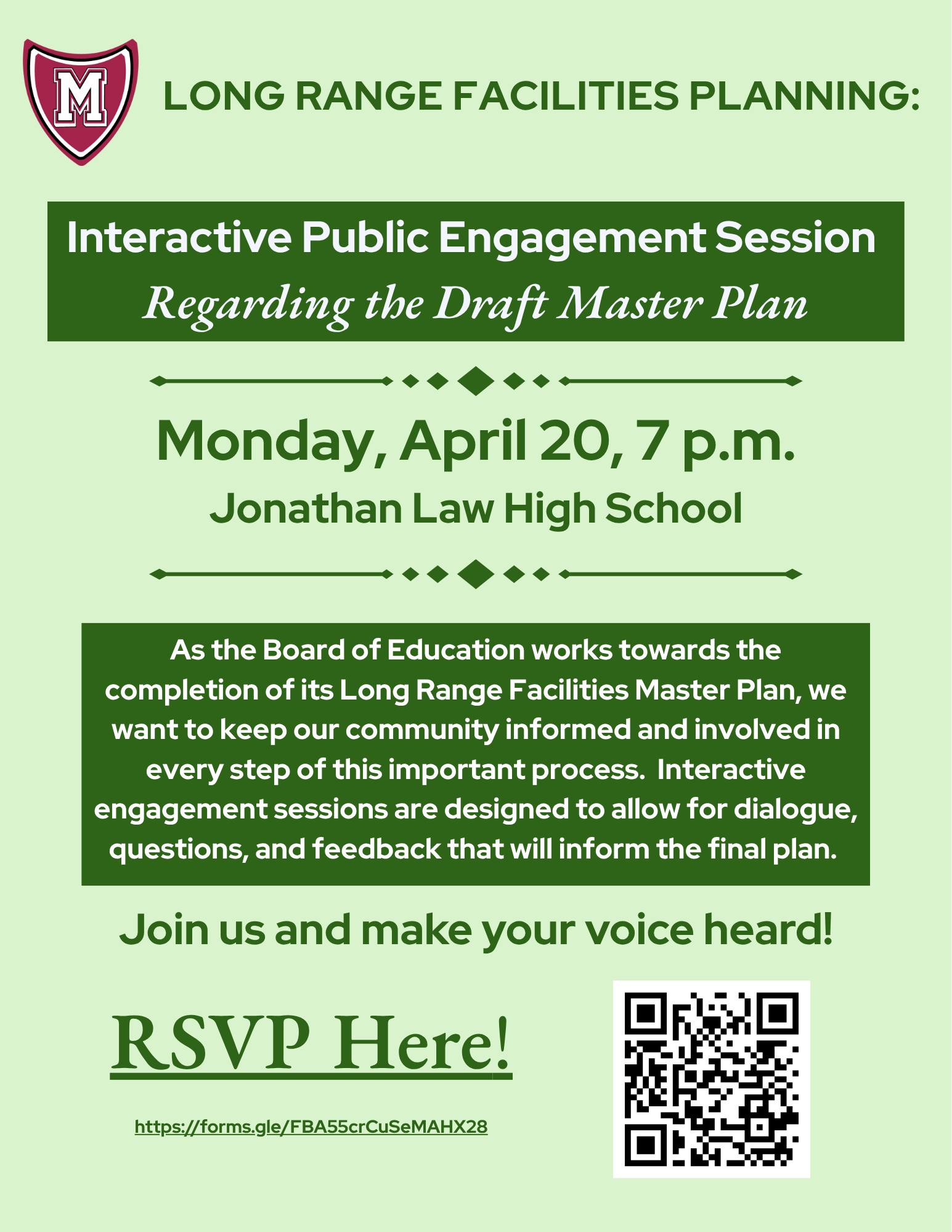 M

LONG RANGE FACILITIES PLANNING:

Interactive Public Engagement Session
Regarding the Draft Master Plan

Monday, April 20, 7 p.m.
Jonathan Law High School

As the Board of Education works towards the completion of its Long Range Facilities Master Plan, we want to keep our community informed and involved in every step of this important process. Interactive engagement sessions are designed to allow for dialogue, questions, and feedback that will inform the final plan.

Join us and make your voice heard!

RSVP Here!

https://forms.gle/FBA55crCuSeMAHX28